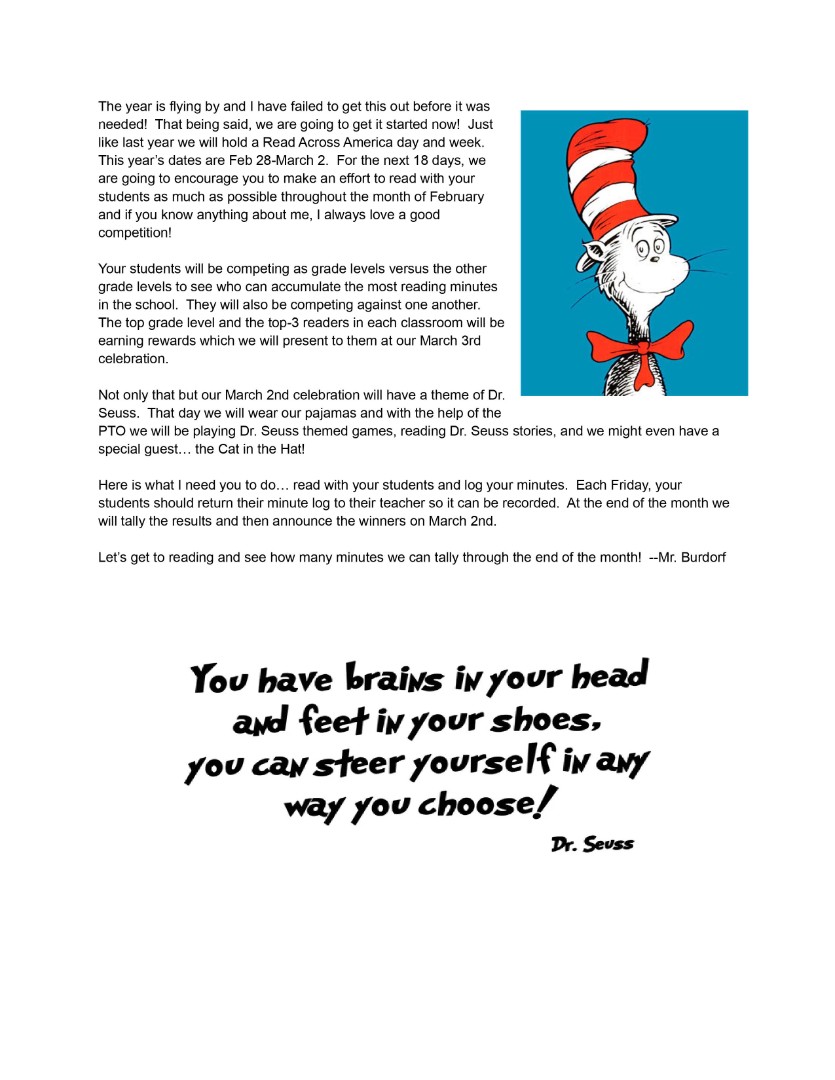 The year is flying by and I have failed to get this out before it was needed! That being said, we are going to get it started now! Just like last year we will hold a Read Across America day and week. This year's dates are Feb 28-March 2. For the next 18 days, we are going to encourage you to make an effort to read with your students as much as possible throughout the month of February and if you know anything about me, I always love a good competition!

Your students will be competing as grade levels versus the other grade levels to see who can accumulate the most reading minutes in the school. They will also be competing against one another. The top grade level and the top-3 readers in each classroom will be earning rewards which we will present to them at our March 3rd celebration.

Not only that but our March 2nd celebration will have a theme of Dr. Seuss. That day we will wear our pajamas and with the help of the PTO we will be playing Dr. Seuss themed games, reading Dr. Seuss stories, and we might even have a special guest… the Cat in the Hat!

Here is what I need you to do… read with your students and log your minutes. Each Friday, your students should return their minute log to their teacher so it can be recorded. At the end of the month we will tally the results and then announce the winners on March 2nd.

Let's get to reading and see how many minutes we can tally through the end of the month! --Mr. Burdorf

You have brains in your head and feet in your shoes, you can steer yourself in any way you choose!

Dr. Seuss